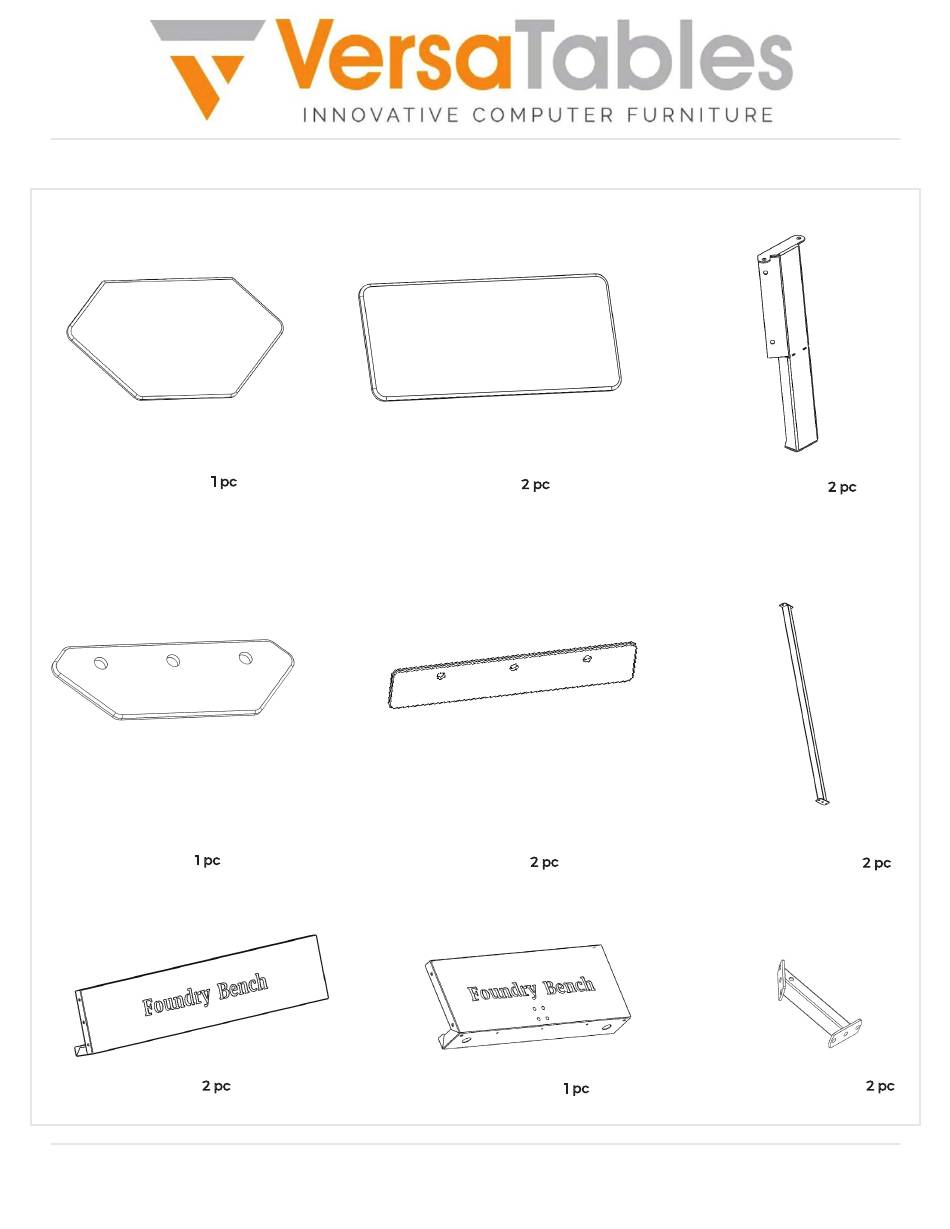 VersaTables
INNOVATIVE COMPUTER FURNITURE

1 pc

2 pc

2 pc

1 pc

2 pc

2 pc

Foundry Bench

2 pc

Foundry Bench

1 pc

2 pc